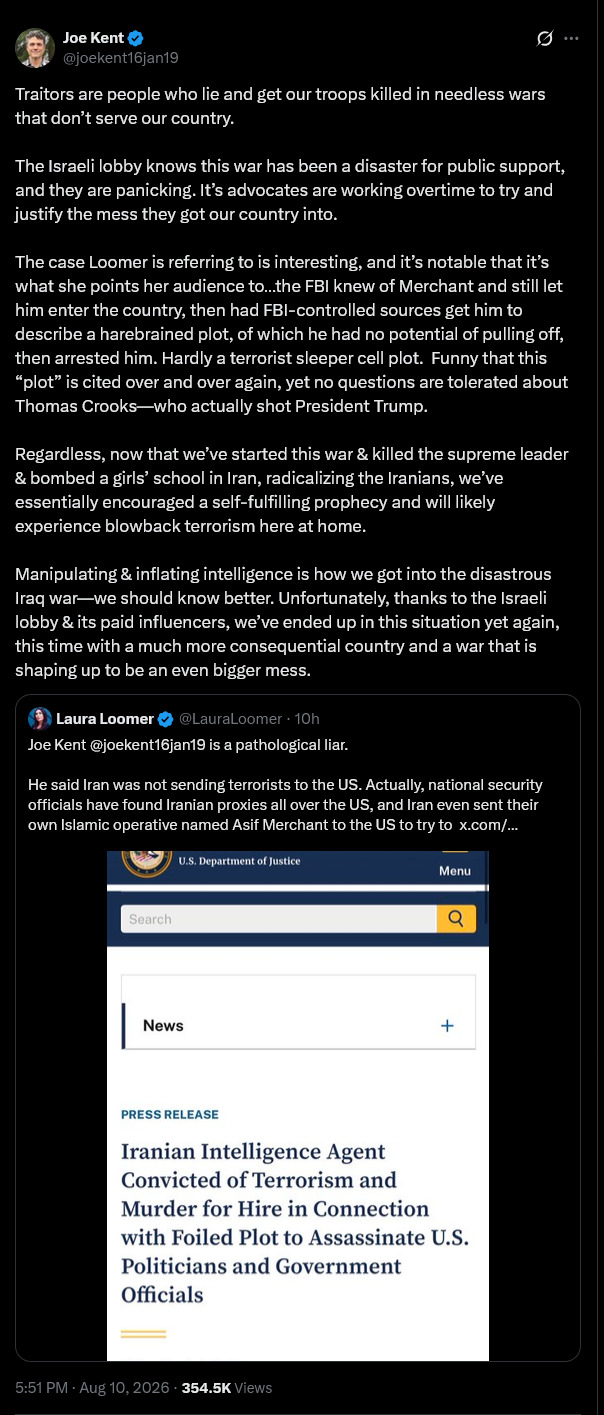 Joe Kent
@joekent16jan19

Traitors are people who lie and get our troops killed in needless wars that don't serve our country.

The Israeli lobby knows this war has been a disaster for public support, and they are panicking. It's advocates are working overtime to try and justify the mess they got our country into.

The case Loomer is referring to is interesting, and it's notable that it's what she points her audience to...the FBI knew of Merchant and still let him enter the country, then had FBI-controlled sources get him to describe a harebrained plot, of which he had no potential of pulling off, then arrested him. Hardly a terrorist sleeper cell plot. Funny that this "plot" is cited over and over again, yet no questions are tolerated about Thomas Crooks—who actually shot President Trump.

Regardless, now that we've started this war & killed the supreme leader & bombed a girls' school in Iran, radicalizing the Iranians, we've essentially encouraged a self-fulfilling prophecy and will likely experience blowback terrorism here at home.

Manipulating & inflating intelligence is how we got into the disastrous Iraq war—we should know better. Unfortunately, thanks to the Israeli lobby & its paid influencers, we've ended up in this situation yet again, this time with a much more consequential country and a war that is shaping up to be an even bigger mess.

Laura Loomer @LauraLoomer · 10h
Joe Kent @joekent16jan19 is a pathological liar.

He said Iran was not sending terrorists to the US. Actually, national security officials have found Iranian proxies all over the US, and Iran even sent their own Islamic operative named Asif Merchant to the US to try to x.com/...

U.S. Department of Justice
Menu
Search
News +
PRESS RELEASE
Iranian Intelligence Agent Convicted of Terrorism and Murder for Hire in Connection with Foiled Plot to Assassinate U.S. Politicians and Government Officials

5:51 PM · Aug 10, 2026 · 354.5K Views